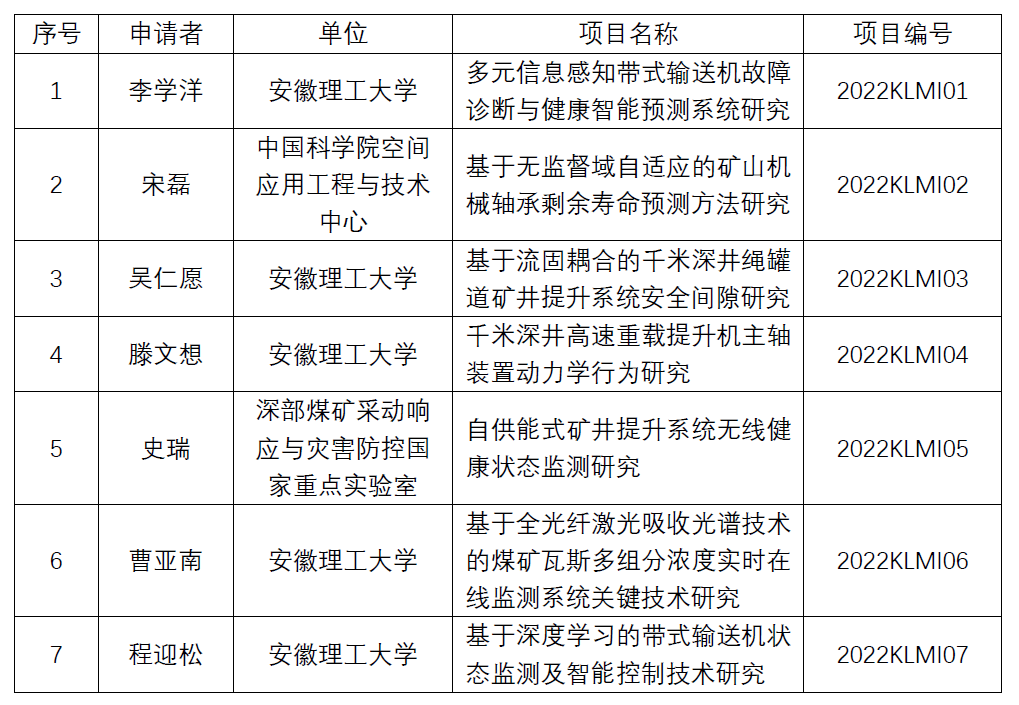 | 序号 | 申请者 | 单位 | 项目名称 | 项目编号 |
|---|---|---|---|---|
| 1 | 李学洋 | 安徽理工大学 | 多元信息感知带式输送机故障诊断与健康智能预测系统研究 | 2022KLMI01 |
| 2 | 宋磊 | 中国科学院空间应用工程与技术中心 | 基于无监督域自适应的矿山机械轴承剩余寿命预测方法研究 | 2022KLMI02 |
| 3 | 吴仁愿 | 安徽理工大学 | 基于流固耦合的千米深井绳罐道矿井提升系统安全间隙研究 | 2022KLMI03 |
| 4 | 滕文想 | 安徽理工大学 | 千米深井高速重载提升机主轴装置动力学行为研究 | 2022KLMI04 |
| 5 | 史瑞 | 深部煤矿采动响应与灾害防控国家重点实验室 | 自供能式矿井提升系统无线健康状态监测研究 | 2022KLMI05 |
| 6 | 曹亚南 | 安徽理工大学 | 基于全光纤激光吸收光谱技术的煤矿瓦斯多组分浓度实时在线监测系统关键技术研究 | 2022KLMI06 |
| 7 | 程迎松 | 安徽理工大学 | 基于深度学习的带式输送机状态监测及智能控制技术研究 | 2022KLMI07 |